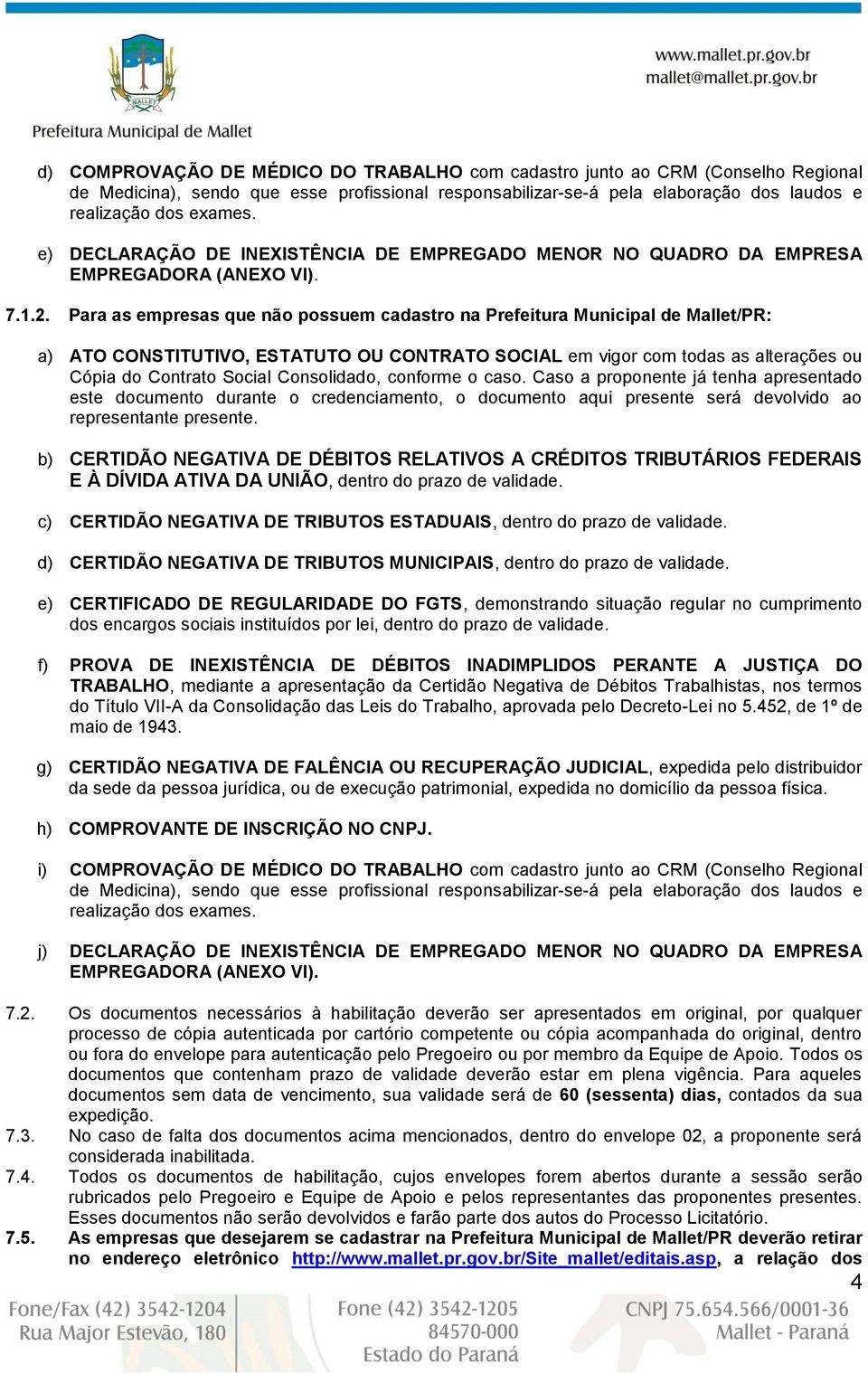 MALLET

Prefeitura Municipal de Mallet

www.mallet.pr.gov.br
mallet@mallet.pr.gov.br

d) COMPROVAÇÃO DE MÉDICO DO TRABALHO com cadastro junto ao CRM (Conselho Regional de Medicina), sendo que esse profissional responsabilizar-se-á pela elaboração dos laudos e realização dos exames.

e) DECLARAÇÃO DE INEXISTÊNCIA DE EMPREGADO MENOR NO QUADRO DA EMPRESA EMPREGADORA (ANEXO VI).

7.1.2. Para as empresas que não possuem cadastro na Prefeitura Municipal de Mallet/PR:

a) ATO CONSTITUTIVO, ESTATUTO OU CONTRATO SOCIAL em vigor com todas as alterações ou Cópia do Contrato Social Consolidado, conforme o caso. Caso a proponente já tenha apresentado este documento durante o credenciamento, o documento aqui presente será devolvido ao representante presente.

b) CERTIDÃO NEGATIVA DE DÉBITOS RELATIVOS A CRÉDITOS TRIBUTÁRIOS FEDERAIS E À DÍVIDA ATIVA DA UNIÃO, dentro do prazo de validade.

c) CERTIDÃO NEGATIVA DE TRIBUTOS ESTADUAIS, dentro do prazo de validade.

d) CERTIDÃO NEGATIVA DE TRIBUTOS MUNICIPAIS, dentro do prazo de validade.

e) CERTIFICADO DE REGULARIDADE DO FGTS, demonstrando situação regular no cumprimento dos encargos sociais instituídos por lei, dentro do prazo de validade.

f) PROVA DE INEXISTÊNCIA DE DÉBITOS INADIMPLIDOS PERANTE A JUSTIÇA DO TRABALHO, mediante a apresentação da Certidão Negativa de Débitos Trabalhistas, nos termos do Título VII-A da Consolidação das Leis do Trabalho, aprovada pelo Decreto-Lei no 5.452, de 1º de maio de 1943.

g) CERTIDÃO NEGATIVA DE FALÊNCIA OU RECUPERAÇÃO JUDICIAL, expedida pelo distribuidor da sede da pessoa jurídica, ou de execução patrimonial, expedida no domicílio da pessoa física.

h) COMPROVANTE DE INSCRIÇÃO NO CNPJ.

i) COMPROVAÇÃO DE MÉDICO DO TRABALHO com cadastro junto ao CRM (Conselho Regional de Medicina), sendo que esse profissional responsabilizar-se-á pela elaboração dos laudos e realização dos exames.

j) DECLARAÇÃO DE INEXISTÊNCIA DE EMPREGADO MENOR NO QUADRO DA EMPRESA EMPREGADORA (ANEXO VI).

7.2. Os documentos necessários à habilitação deverão ser apresentados em original, por qualquer processo de cópia autenticada por cartório competente ou cópia acompanhada do original, dentro ou fora do envelope para autenticação pelo Pregoeiro ou por membro da Equipe de Apoio. Todos os documentos que contenham prazo de validade deverão estar em plena vigência. Para aqueles documentos sem data de vencimento, sua validade será de 60 (sessenta) dias, contados da sua expedição.
7.3. No caso de falta dos documentos acima mencionados, dentro do envelope 02, a proponente será considerada inabilitada.
7.4. Todos os documentos de habilitação, cujos envelopes forem abertos durante a sessão serão rubricados pelo Pregoeiro e Equipe de Apoio e pelos representantes das proponentes presentes. Esses documentos não serão devolvidos e farão parte dos autos do Processo Licitatório.
7.5. As empresas que desejarem se cadastrar na Prefeitura Municipal de Mallet/PR deverão retirar no endereço eletrônico http://www.mallet.pr.gov.br/Site_mallet/editais.asp, a relação dos

4

Fone/Fax (42) 3542-1204
Rua Major Estevão, 180

Fone (42) 3542-1205
84570-000
Estado do Paraná

CNPJ 75.654.566/0001-36
Mallet - Paraná